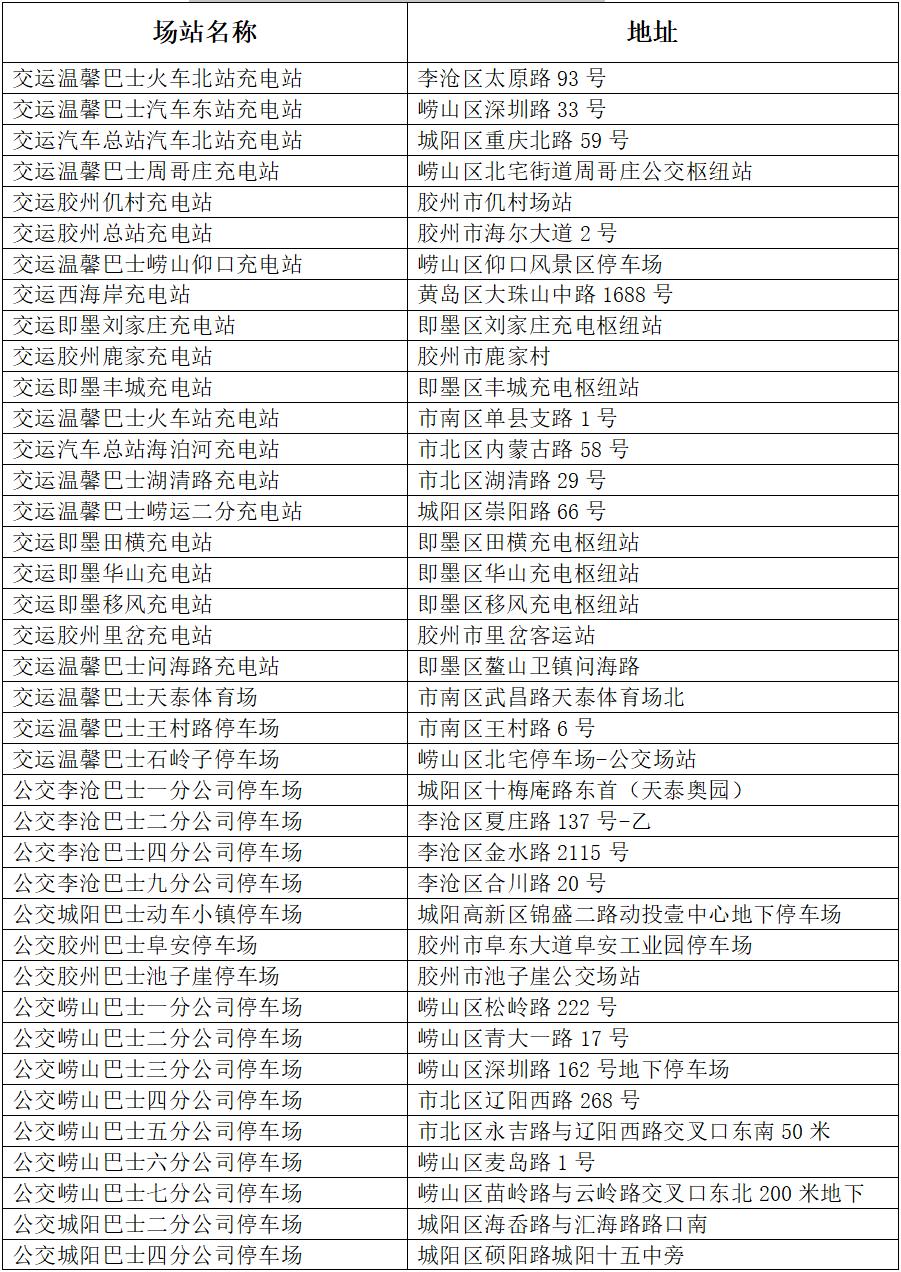 | 场站名称 | 地址 |
|---|---|
| 交运温馨巴士火车北站充电站 | 李沧区太原路 93 号 |
| 交运温馨巴士汽车东站充电站 | 崂山区深圳路 33 号 |
| 交运汽车总站汽车北站充电站 | 城阳区重庆北路 59 号 |
| 交运温馨巴士周哥庄充电站 | 崂山区北宅街道周哥庄公交枢纽站 |
| 交运胶州仉村充电站 | 胶州市仉村场站 |
| 交运胶州总站充电站 | 胶州市海尔大道 2 号 |
| 交运温馨巴士崂山仰口充电站 | 崂山区仰口风景区停车场 |
| 交运西海岸充电站 | 黄岛区大珠山中路 1688 号 |
| 交运即墨刘家庄充电站 | 即墨区刘家庄充电枢纽站 |
| 交运胶州鹿家充电站 | 胶州市鹿家村 |
| 交运即墨丰城充电站 | 即墨区丰城充电枢纽站 |
| 交运温馨巴士火车站充电站 | 市南区单县支路 1 号 |
| 交运汽车总站海泊河充电站 | 市北区内蒙古路 58 号 |
| 交运温馨巴士湖清路充电站 | 市北区湖清路 29 号 |
| 交运温馨巴士崂运二分充电站 | 城阳区崇阳路 66 号 |
| 交运即墨田横充电站 | 即墨区田横充电枢纽站 |
| 交运即墨华山充电站 | 即墨区华山充电枢纽站 |
| 交运即墨移风充电站 | 即墨区移风充电枢纽站 |
| 交运胶州里岔充电站 | 胶州市里岔客运站 |
| 交运温馨巴士问海路充电站 | 即墨区鳌山卫镇问海路 |
| 交运温馨巴士天泰体育场 | 市南区武昌路天泰体育场北 |
| 交运温馨巴士王村路停车场 | 市南区王村路 6 号 |
| 交运温馨巴士石岭子停车场 | 崂山区北宅停车场-公交场站 |
| 公交李沧巴士一分公司停车场 | 城阳区十梅庵路东首（天泰奥园） |
| 公交李沧巴士二分公司停车场 | 李沧区夏庄路 137 号-乙 |
| 公交李沧巴士四分公司停车场 | 李沧区金水路 2115 号 |
| 公交李沧巴士九分公司停车场 | 李沧区合川路 20 号 |
| 公交城阳巴士动车小镇停车场 | 城阳高新区锦盛二路动投壹中心地下停车场 |
| 公交胶州巴士阜安停车场 | 胶州市阜东大道阜安工业园停车场 |
| 公交胶州巴士池子崖停车场 | 胶州市池子崖公交场站 |
| 公交崂山巴士一分公司停车场 | 崂山区松岭路 222 号 |
| 公交崂山巴士二分公司停车场 | 崂山区青大一路 17 号 |
| 公交崂山巴士三分公司停车场 | 崂山区深圳路 162 号地下停车场 |
| 公交崂山巴士四分公司停车场 | 市北区辽阳西路 268 号 |
| 公交崂山巴士五分公司停车场 | 市北区永吉路与辽阳西路交叉口东南 50 米 |
| 公交崂山巴士六分公司停车场 | 崂山区麦岛路 1 号 |
| 公交崂山巴士七分公司停车场 | 崂山区苗岭路与云岭路交叉口东北 200 米地下 |
| 公交城阳巴士二分公司停车场 | 城阳区海岙路与汇海路路口南 |
| 公交城阳巴士四分公司停车场 | 城阳区硕阳路城阳十五中旁 |